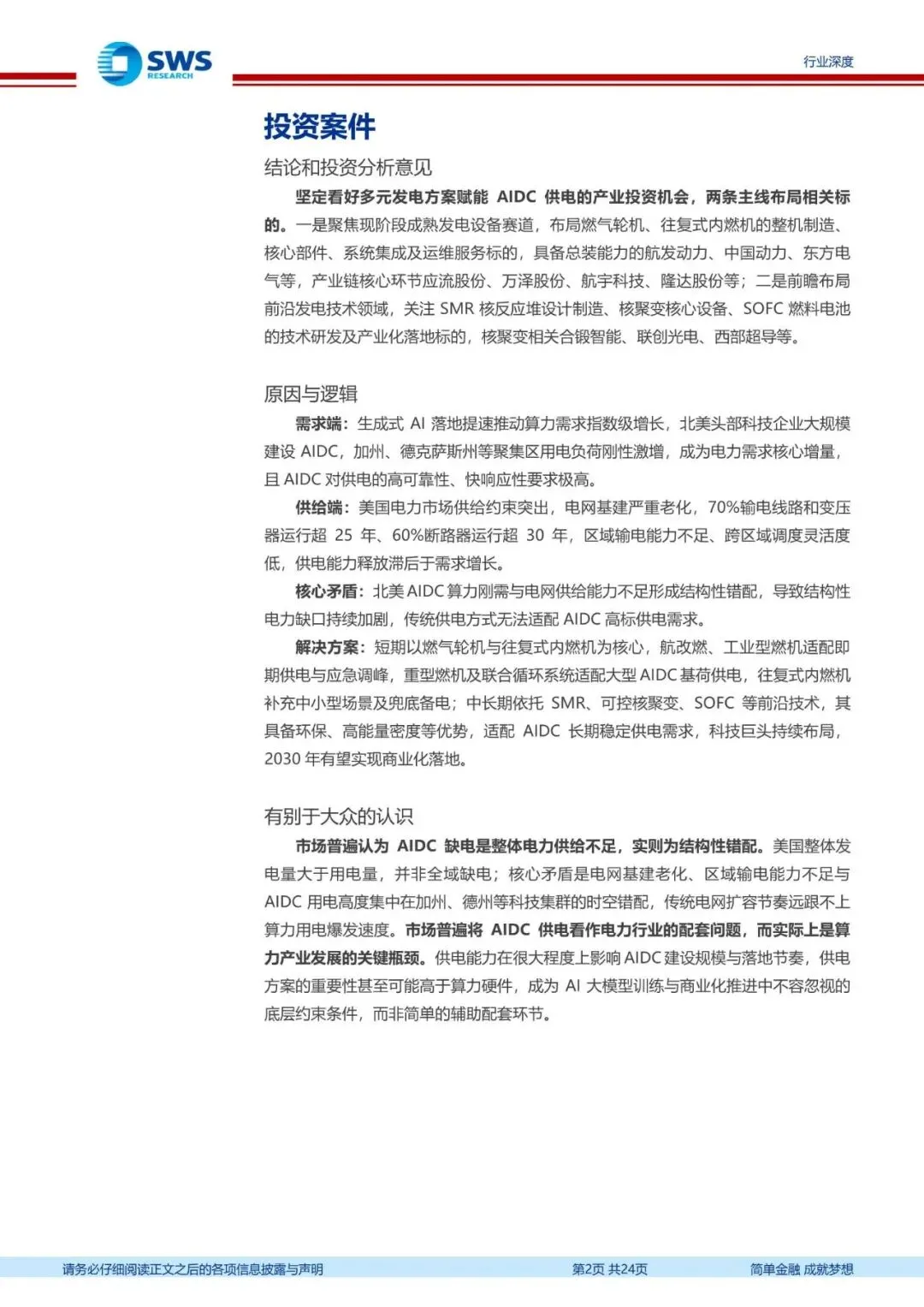 SWS
RESEARCH

行业深度

投资案件

结论和投资分析意见

坚定看好多元发电方案赋能 AIDC 供电的产业投资机会，两条主线布局相关标的。一是聚焦现阶段成熟发电设备赛道，布局燃气轮机、往复式内燃机的整机制造、核心部件、系统集成及运维服务标的，具备总装能力的航发动力、中国动力、东方电气等，产业链核心环节应流股份、万泽股份、航宇科技、隆达股份等；二是前瞻布局前沿发电技术领域，关注 SMR 核反应堆设计制造、核聚变核心设备、SOFC 燃料电池的技术研发及产业化落地标的，核聚变相关合锻智能、联创光电、西部超导等。

原因与逻辑

需求端：生成式 AI 落地提速推动算力需求指数级增长，北美头部科技企业大规模建设 AIDC，加州、德克萨斯州等聚集区用电负荷刚性激增，成为电力需求核心增量，且 AIDC 对供电的高可靠性、快响应性要求极高。

供给端：美国电力市场供给约束突出，电网基建严重老化，70%输电线路和变压器运行超 25 年、60%断路器运行超 30 年，区域输电能力不足、跨区域调度灵活度低，供电能力释放滞后于需求增长。

核心矛盾：北美 AIDC 算力刚需与电网供给能力不足形成结构性错配，导致结构性电力缺口持续加剧，传统供电方式无法适配 AIDC 高标供电需求。

解决方案：短期以燃气轮机与往复式内燃机为核心，航改燃、工业型燃机适配即期供电与应急调峰，重型燃机及联合循环系统适配大型 AIDC 基荷供电，往复式内燃机补充中小型场景及兜底备电；中长期依托 SMR、可控核聚变、SOFC 等前沿技术，其具备环保、高能量密度等优势，适配 AIDC 长期稳定供电需求，科技巨头持续布局，2030 年有望实现商业化落地。

有别于大众的认识

市场普遍认为 AIDC 缺电是整体电力供给不足，实则为结构性错配。美国整体发电量大于用电量，并非全域缺电；核心矛盾是电网基建老化、区域输电能力不足与 AIDC 用电高度集中在加州、德州等科技集群的时空错配，传统电网扩容节奏远跟不上算力用电爆发速度。市场普遍将 AIDC 供电看作电力行业的配套问题，而实际上是算力产业发展的关键瓶颈。供电能力在很大程度上影响 AIDC 建设规模与落地节奏，供电方案的重要性甚至可能高于算力硬件，成为 AI 大模型训练与商业化推进中不容忽视的底层约束条件，而非简单的辅助配套环节。

请务必仔细阅读正文之后的各项信息披露与声明　第2页 共24页　简单金融 成就梦想